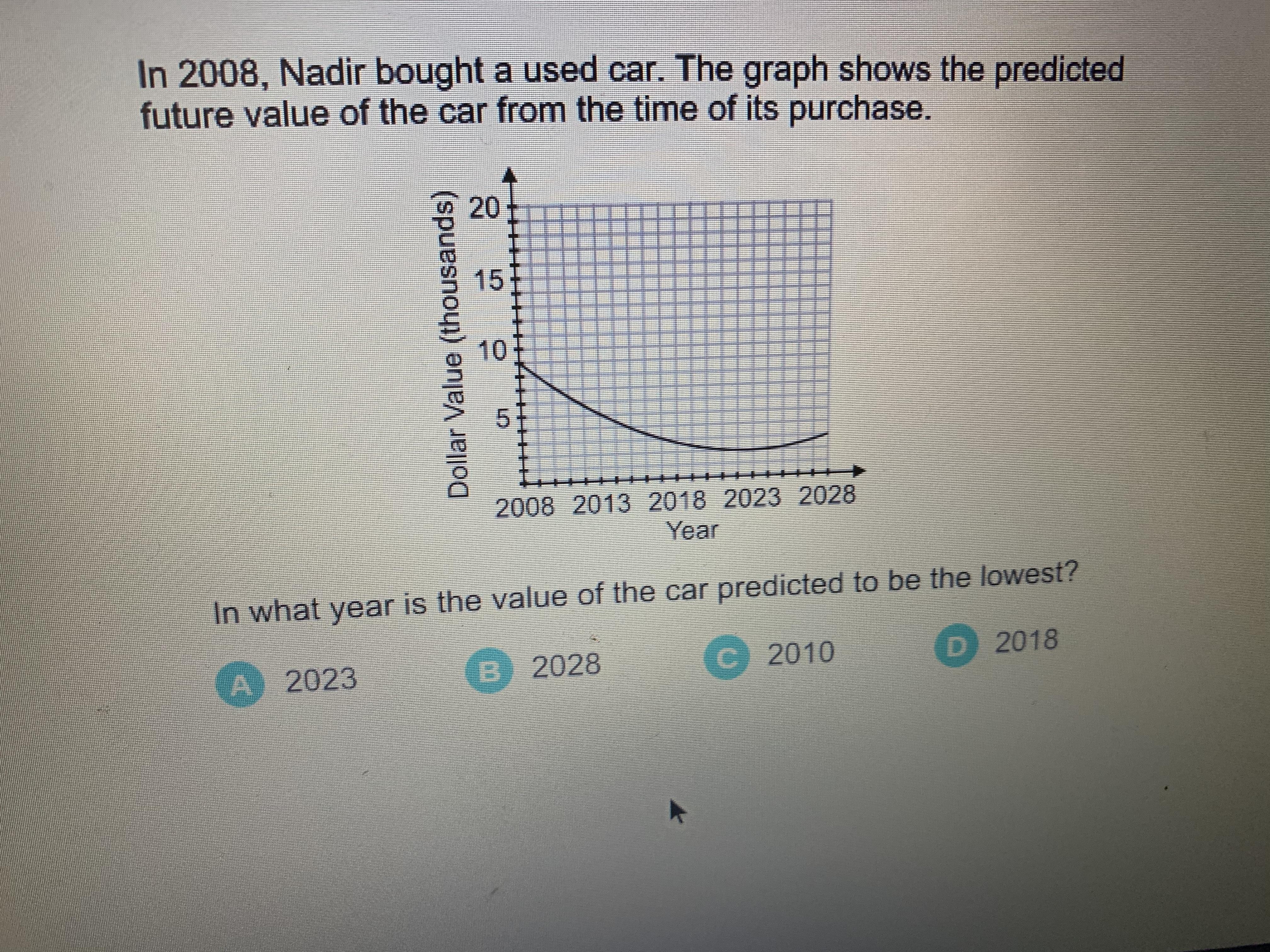 In 2008, Nadir bought a used car. The graph shows the predicted future value of the car from the time of its purchase.

Dollar Value (thousands)
20
15
10
5
2008 2013 2018 2023 2028
Year

In what year is the value of the car predicted to be the lowest?

A 2023
B 2028
C 2010
D 2018